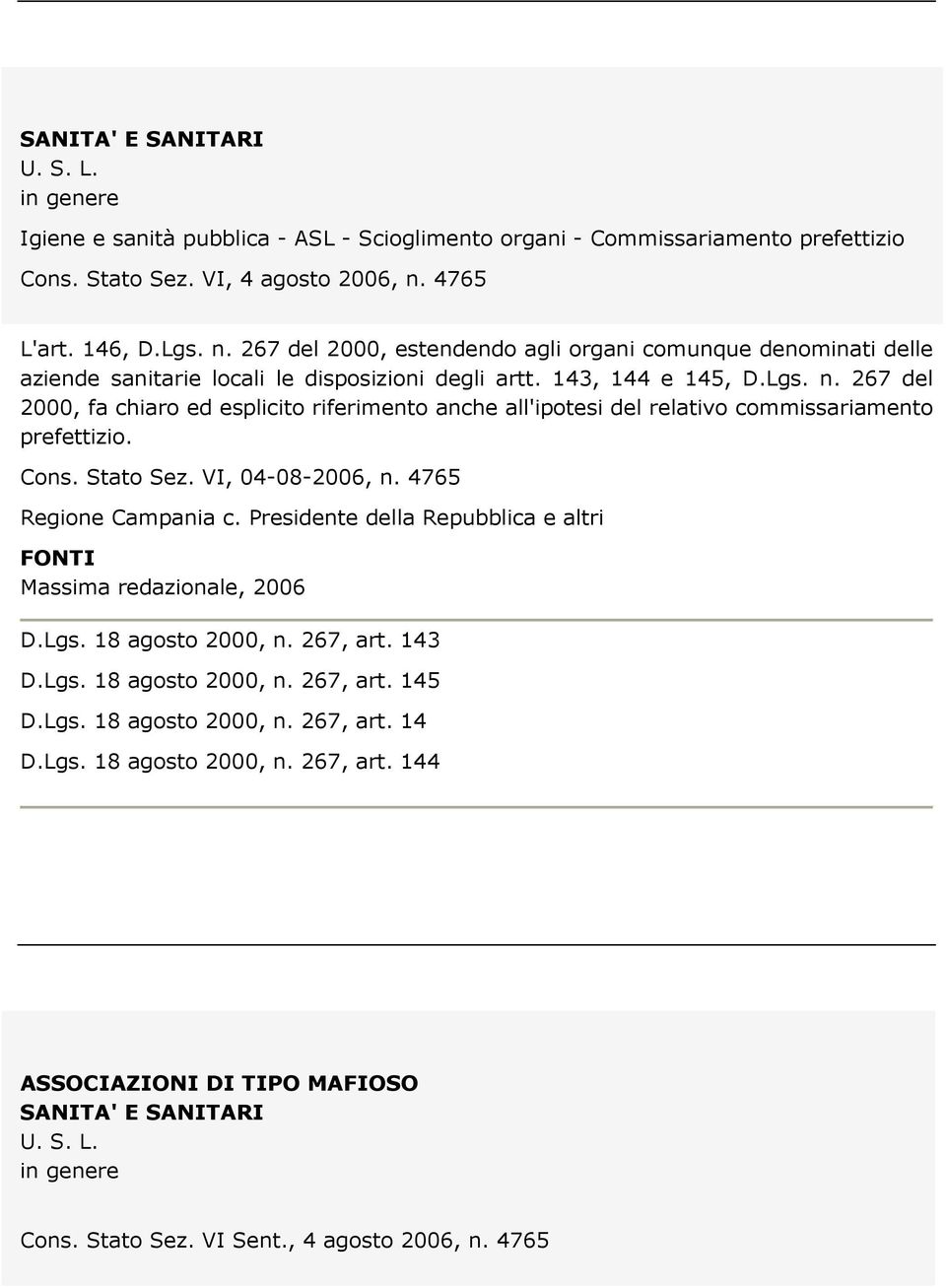 SANITA' E SANITARI
U. S. L.
in genere

Igiene e sanità pubblica - ASL - Scioglimento organi - Commissariamento prefettizio
Cons. Stato Sez. VI, 4 agosto 2006, n. 4765

L'art. 146, D.Lgs. n. 267 del 2000, estendendo agli organi comunque denominati delle aziende sanitarie locali le disposizioni degli artt. 143, 144 e 145, D.Lgs. n. 267 del 2000, fa chiaro ed esplicito riferimento anche all'ipotesi del relativo commissariamento prefettizio.

Cons. Stato Sez. VI, 04-08-2006, n. 4765
Regione Campania c. Presidente della Repubblica e altri
FONTI
Massima redazionale, 2006

D.Lgs. 18 agosto 2000, n. 267, art. 143
D.Lgs. 18 agosto 2000, n. 267, art. 145
D.Lgs. 18 agosto 2000, n. 267, art. 14
D.Lgs. 18 agosto 2000, n. 267, art. 144

ASSOCIAZIONI DI TIPO MAFIOSO
SANITA' E SANITARI
U. S. L.
in genere

Cons. Stato Sez. VI Sent., 4 agosto 2006, n. 4765